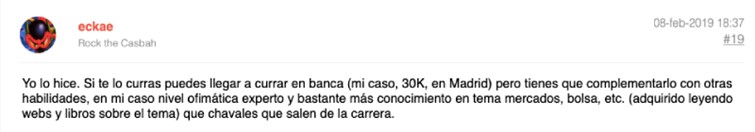 eckae
Rock the Casbah

08-feb-2019 18:37
#19

Yo lo hice. Si te lo curras puedes llegar a currar en banca (mi caso, 30K, en Madrid) pero tienes que complementarlo con otras habilidades, en mi caso nivel ofimática experto y bastante más conocimiento en tema mercados, bolsa, etc. (adquirido leyendo webs y libros sobre el tema) que chavales que salen de la carrera.